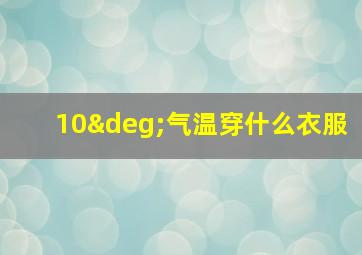 10&deg;气温穿什么衣服